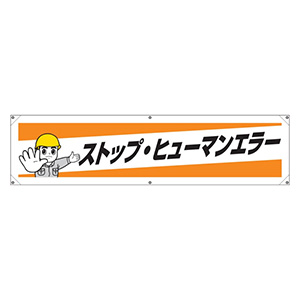 ストップ・ヒューマンエラー